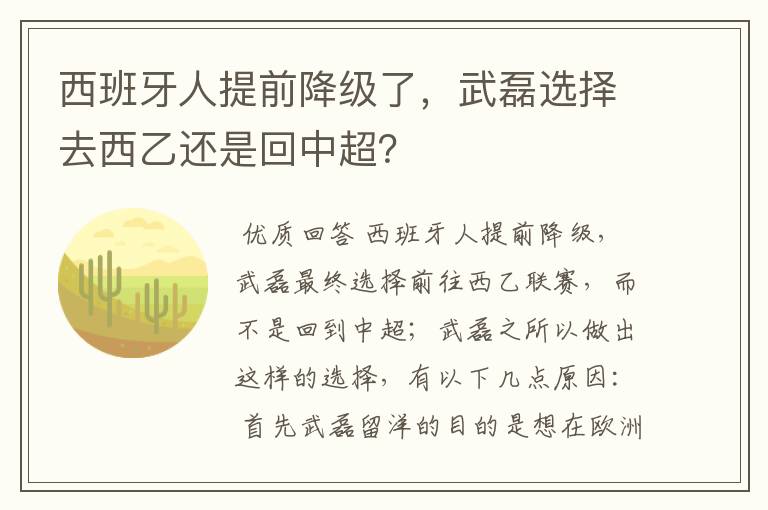 西班牙人提前降级了，武磊选择去西乙还是回中超?

优质回答 西班牙人提前降级，武磊最终选择前往西乙联赛，而不是回到中超；武磊之所以做出这样的选择，有以下几点原因：首先武磊留洋的目的是想在欧洲